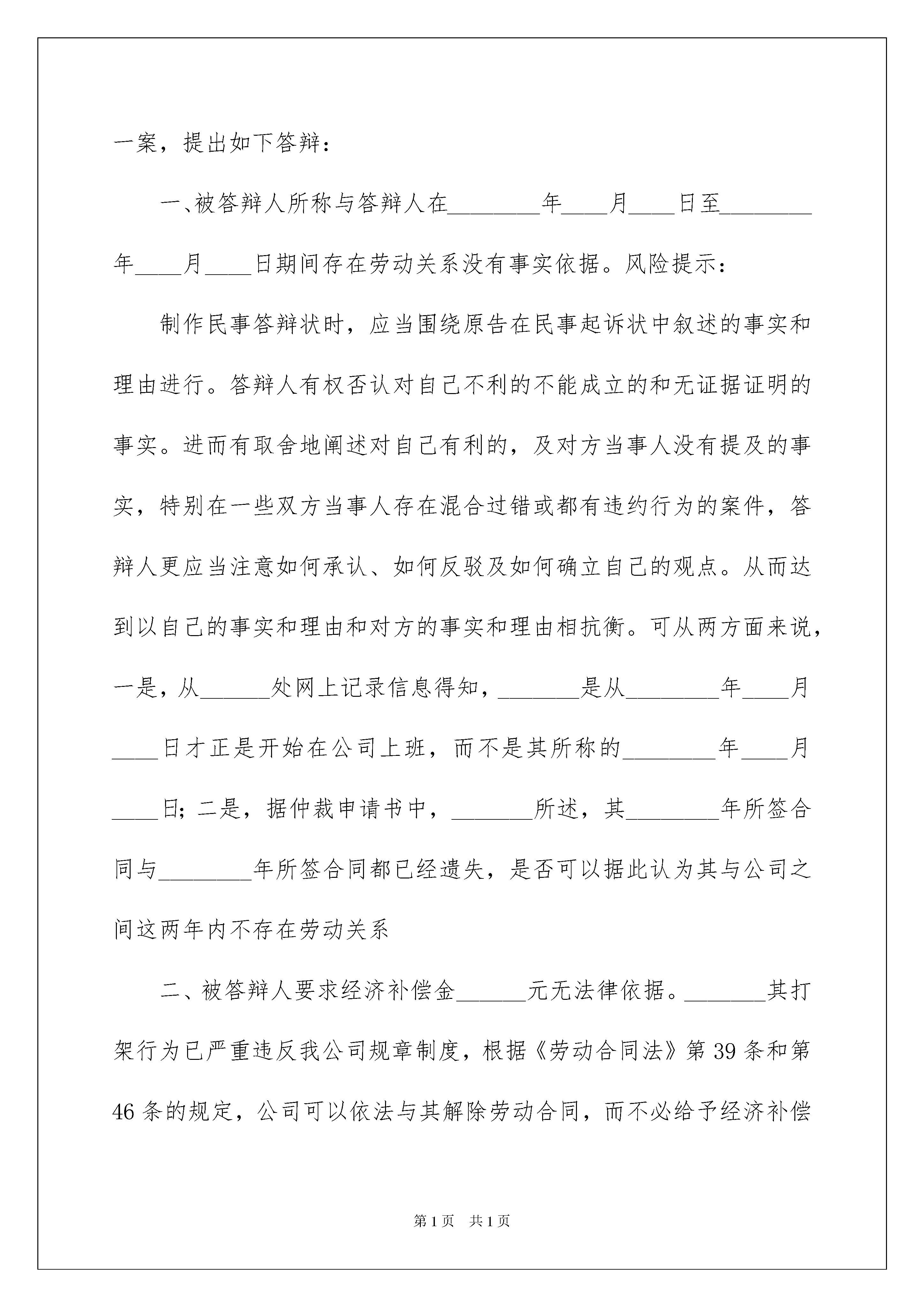 一案，提出如下答辩：

一、被答辩人所称与答辩人在________年____月____日至________年____月____日期间存在劳动关系没有事实依据。风险提示：

制作民事答辩状时，应当围绕原告在民事起诉状中叙述的事实和理由进行。答辩人有权否认对自己不利的不能成立的和无证据证明的事实。进而有取舍地阐述对自己有利的，及对方当事人没有提及的事实，特别在一些双方当事人存在混合过错或都有违约行为的案件，答辩人更应当注意如何承认、如何反驳及如何确立自己的观点。从而达到以自己的事实和理由和对方的事实和理由相抗衡。可从两方面来说，一是，从______处网上记录信息得知，_______是从________年____月____日才正是开始在公司上班，而不是其所称的________年____月____日；二是，据仲裁申请书中，_______所述，其________年所签合同与________年所签合同都已经遗失，是否可以据此认为其与公司之间这两年内不存在劳动关系

二、被答辩人要求经济补偿金______元无法律依据。_______其打架行为已严重违反我公司规章制度，根据《劳动合同法》第39条和第46条的规定，公司可以依法与其解除劳动合同，而不必给予经济补偿

第1页　共1页